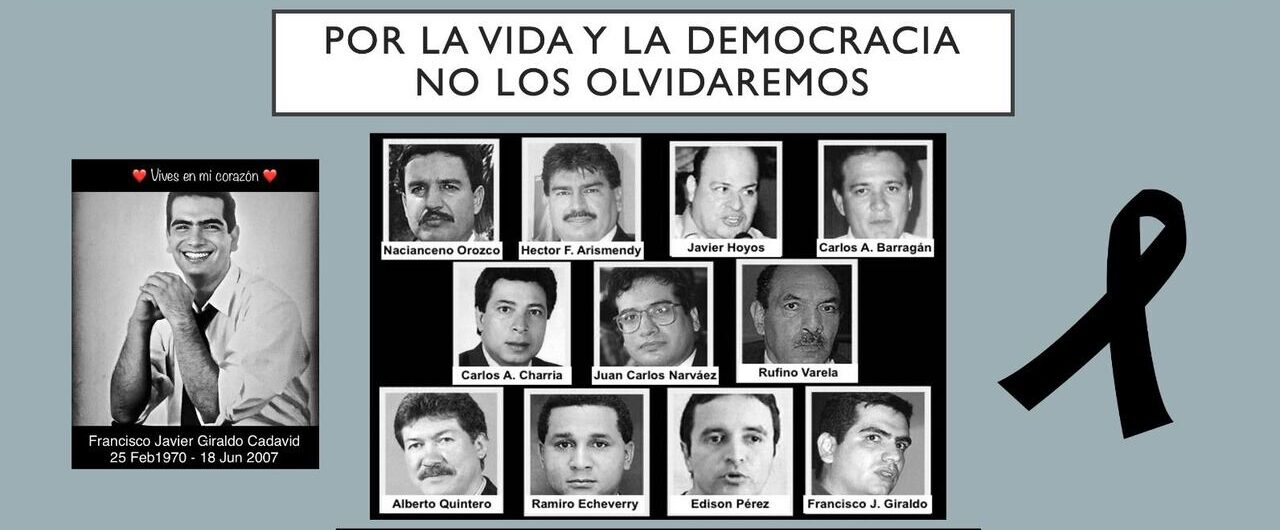 POR LA VIDA Y LA DEMOCRACIA
NO LOS OLVIDAREMOS

❤ Vives en mi corazón ❤

Francisco Javier Giraldo Cadavid
25 Feb1970 - 18 Jun 2007

Nacianceno Orozco

Hector F. Arismendy

Javier Hoyos

Carlos A. Barragán

Carlos A. Charria

Juan Carlos Narváez

Rufino Varela

Alberto Quintero

Ramiro Echeverry

Edison Pérez

Francisco J. Giraldo